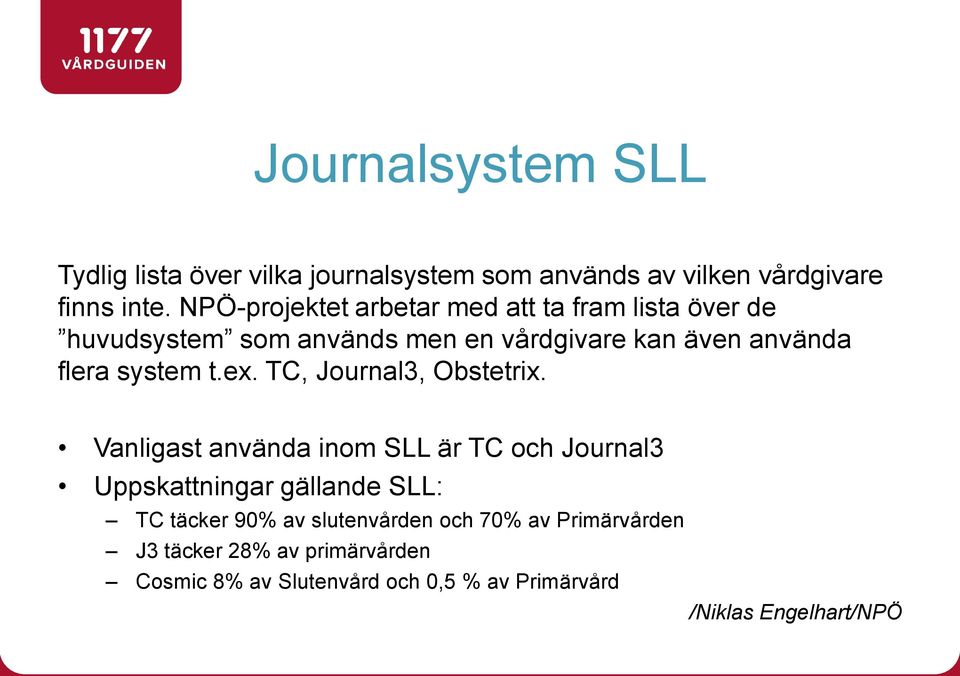 1177
VÅRDGUIDEN

Journalsystem SLL

Tydlig lista över vilka journalsystem som används av vilken vårdgivare finns inte. NPÖ-projektet arbetar med att ta fram lista över de ”huvudsystem” som används men en vårdgivare kan även använda flera system t.ex. TC, Journal3, Obstetrix.

• Vanligast använda inom SLL är TC och Journal3
• Uppskattningar gällande SLL:
  – TC täcker 90% av slutenvården och 70% av Primärvården
  – J3 täcker 28% av primärvården
  – Cosmic 8% av Slutenvård och 0,5 % av Primärvård

/Niklas Engelhart/NPÖ